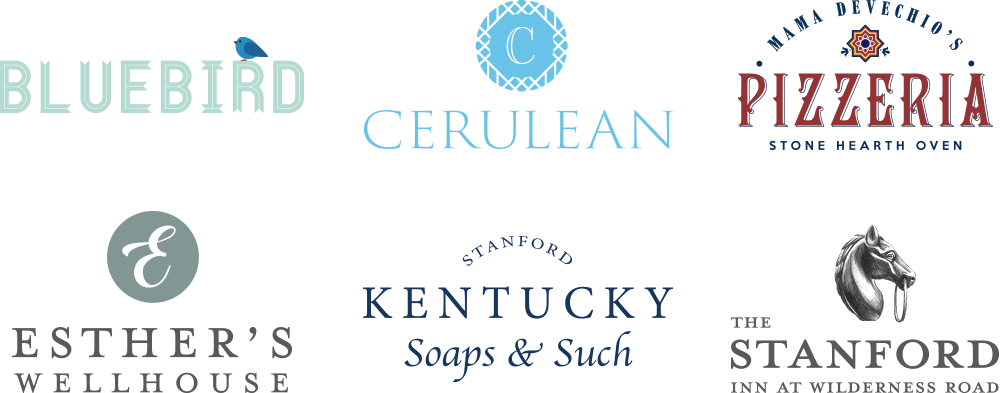 BLUEBIRD

C
CERULEAN

MAMA DEVECHIO'S
PIZZERIA
STONE HEARTH OVEN

E
ESTHER'S
WELLHOUSE

STANFORD
KENTUCKY
Soaps & Such

THE
STANFORD
INN AT WILDERNESS ROAD